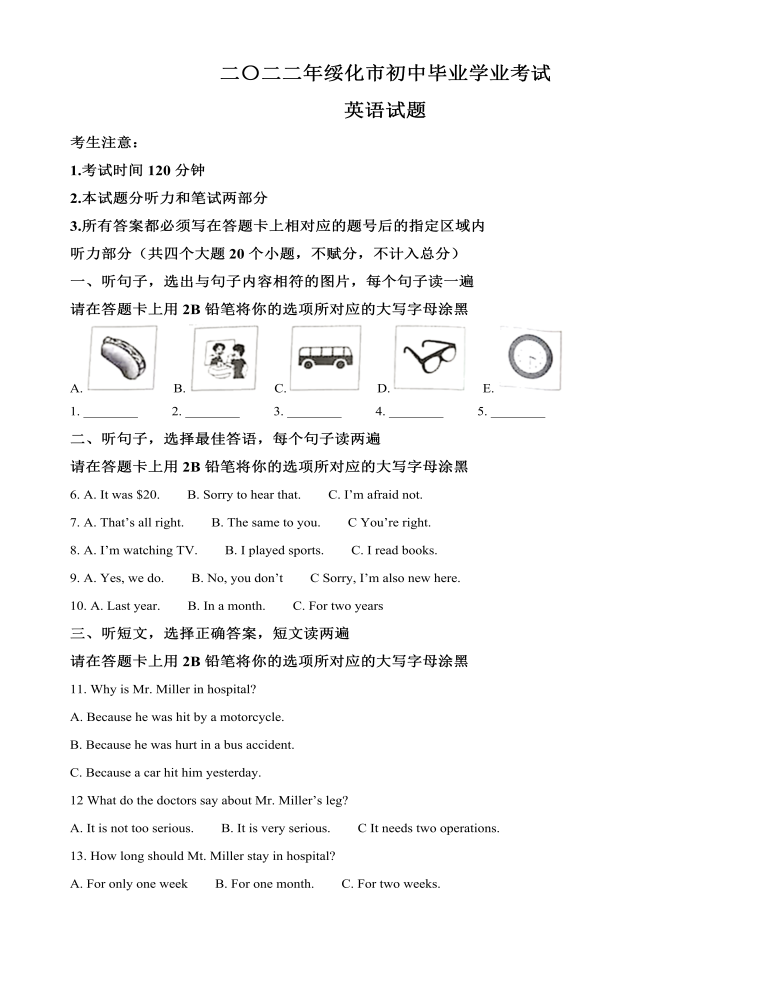 二〇二二年绥化市初中毕业学业考试

英语试题

考生注意：

1.考试时间 120 分钟

2.本试题分听力和笔试两部分

3.所有答案都必须写在答题卡上相对应的题号后的指定区域内

听力部分（共四个大题 20 个小题，不赋分，不计入总分）

一、听句子，选出与句子内容相符的图片，每个句子读一遍

请在答题卡上用 2B 铅笔将你的选项所对应的大写字母涂黑

A. B. C. D. E.

1. ________ 2. ________ 3. ________ 4. ________ 5. ________

二、听句子，选择最佳答语，每个句子读两遍

请在答题卡上用 2B 铅笔将你的选项所对应的大写字母涂黑

6. A. It was $20. B. Sorry to hear that. C. I'm afraid not.

7. A. That's all right. B. The same to you. C You're right.

8. A. I'm watching TV. B. I played sports. C. I read books.

9. A. Yes, we do. B. No, you don't C Sorry, I'm also new here.

10. A. Last year. B. In a month. C. For two years

三、听短文，选择正确答案，短文读两遍

请在答题卡上用 2B 铅笔将你的选项所对应的大写字母涂黑

11. Why is Mr. Miller in hospital?

A. Because he was hit by a motorcycle.

B. Because he was hurt in a bus accident.

C. Because a car hit him yesterday.

12 What do the doctors say about Mr. Miller's leg?

A. It is not too serious. B. It is very serious. C It needs two operations.

13. How long should Mt. Miller stay in hospital?

A. For only one week B. For one month. C. For two weeks.